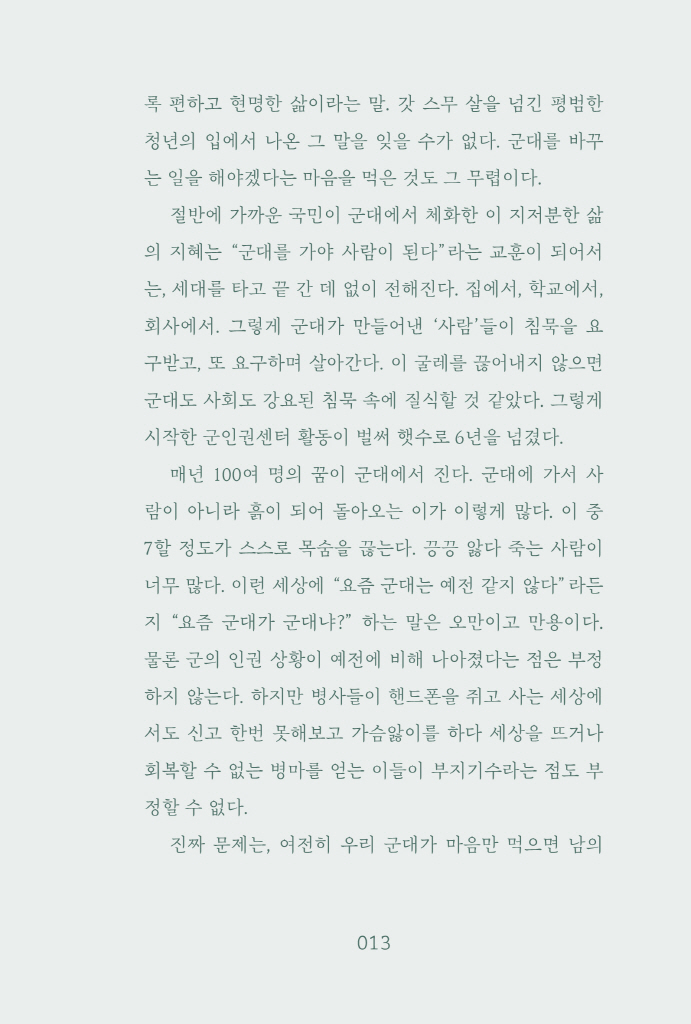 록 편하고 현명한 삶이라는 말. 갓 스무 살을 넘긴 평범한 청년의 입에서 나온 그 말을 잊을 수가 없다. 군대를 바꾸는 일을 해야겠다는 마음을 먹은 것도 그 무렵이다.

절반에 가까운 국민이 군대에서 체화한 이 지저분한 삶의 지혜는 “군대를 가야 사람이 된다”라는 교훈이 되어서는, 세대를 타고 끝 간 데 없이 전해진다. 집에서, 학교에서, 회사에서. 그렇게 군대가 만들어낸 ‘사람’들이 침묵을 요구받고, 또 요구하며 살아간다. 이 굴레를 끊어내지 않으면 군대도 사회도 강요된 침묵 속에 질식할 것 같았다. 그렇게 시작한 군인권센터 활동이 벌써 햇수로 6년을 넘겼다.

매년 100여 명의 꿈이 군대에서 진다. 군대에 가서 사람이 아니라 흙이 되어 돌아오는 이가 이렇게 많다. 이 중 7할 정도가 스스로 목숨을 끊는다. 끙끙 앓다 죽는 사람이 너무 많다. 이런 세상에 “요즘 군대는 예전 같지 않다”라든지 “요즘 군대가 군대냐?” 하는 말은 오만이고 만용이다. 물론 군의 인권 상황이 예전에 비해 나아졌다는 점은 부정하지 않는다. 하지만 병사들이 핸드폰을 쥐고 사는 세상에서도 신고 한번 못해보고 가슴앓이를 하다 세상을 뜨거나 회복할 수 없는 병마를 얻는 이들이 부지기수라는 점도 부정할 수 없다.

진짜 문제는, 여전히 우리 군대가 마음만 먹으면 남의

013